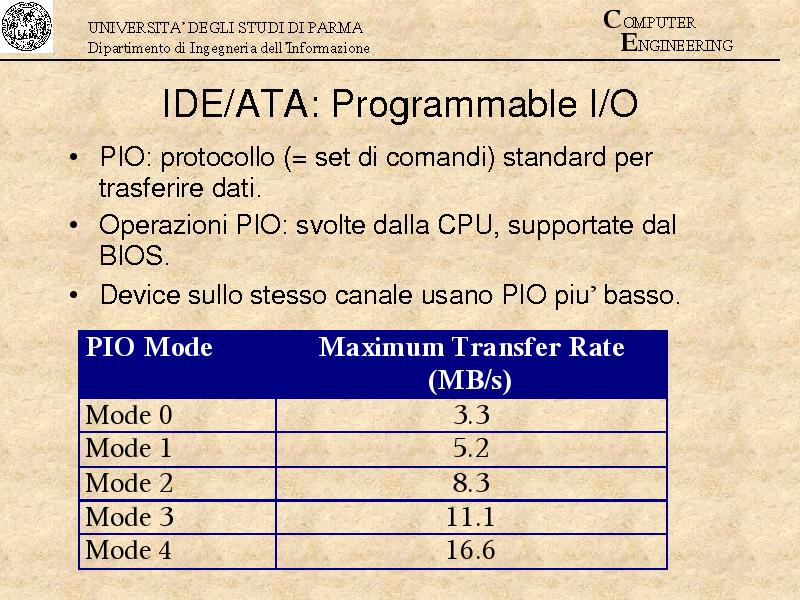 UNIVERSITA' DEGLI STUDI DI PARMA
Dipartimento di Ingegneria dell'Informazione

COMPUTER
ENGINEERING

IDE/ATA: Programmable I/O

• PIO: protocollo (= set di comandi) standard per trasferire dati.
• Operazioni PIO: svolte dalla CPU, supportate dal BIOS.
• Device sullo stesso canale usano PIO piu' basso.

| PIO Mode | Maximum Transfer Rate (MB/s) |
|---|---|
| Mode 0 | 3.3 |
| Mode 1 | 5.2 |
| Mode 2 | 8.3 |
| Mode 3 | 11.1 |
| Mode 4 | 16.6 |